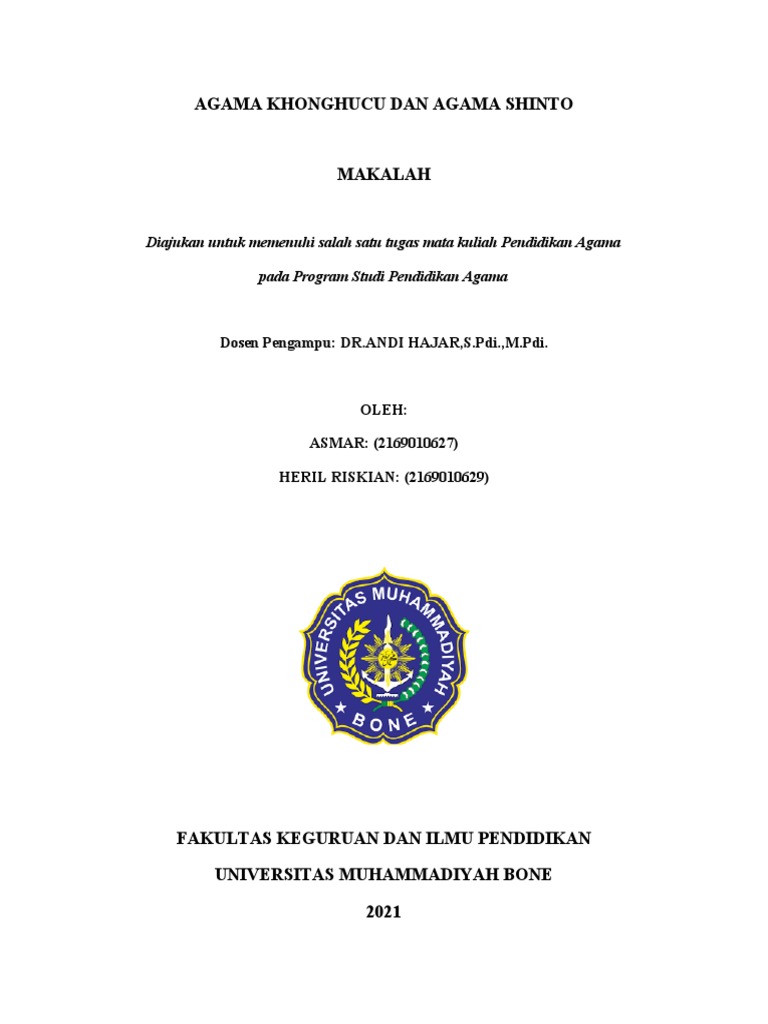 AGAMA KHONGHUCU DAN AGAMA SHINTO

MAKALAH

Diajukan untuk memenuhi salah satu tugas mata kuliah Pendidikan Agama

pada Program Studi Pendidikan Agama

Dosen Pengampu: DR.ANDI HAJAR,S.Pdi.,M.Pdi.

OLEH:

ASMAR: (2169010627)

HERIL RISKIAN: (2169010629)

UNIVERSITAS MUHAMMADIYAH

BONE

FAKULTAS KEGURUAN DAN ILMU PENDIDIKAN

UNIVERSITAS MUHAMMADIYAH BONE

2021